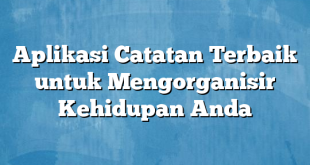 Aplikasi Catatan Terbaik untuk Mengorganisir Kehidupan Anda